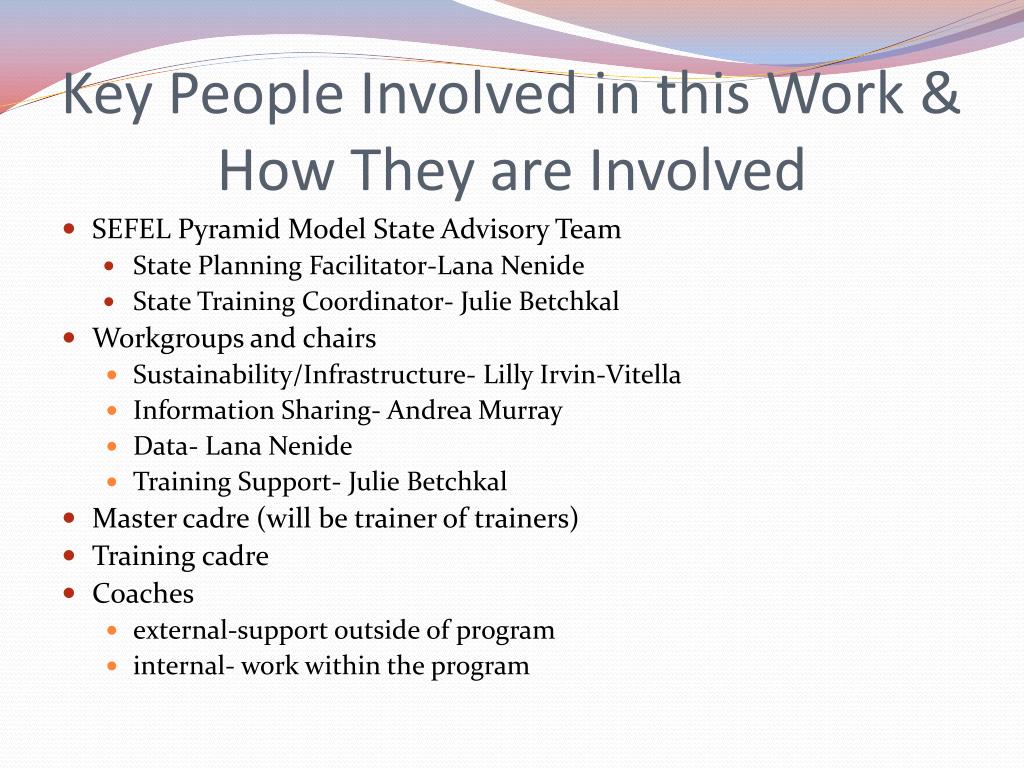 Key People Involved in this Work & How They are Involved

- SEFEL Pyramid Model State Advisory Team
  - State Planning Facilitator-Lana Nenide
  - State Training Coordinator- Julie Betchkal
- Workgroups and chairs
  - Sustainability/Infrastructure- Lilly Irvin-Vitella
  - Information Sharing- Andrea Murray
  - Data- Lana Nenide
  - Training Support- Julie Betchkal
- Master cadre (will be trainer of trainers)
- Training cadre
- Coaches
  - external-support outside of program
  - internal- work within the program